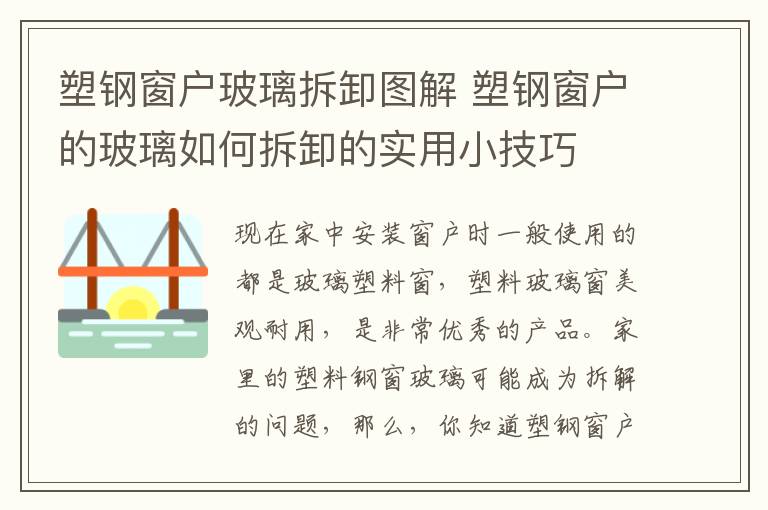 塑钢窗户玻璃拆卸图解 塑钢窗户的玻璃如何拆卸的实用小技巧

现在家中安装窗户时一般使用的都是玻璃塑料窗，塑料玻璃窗美观耐用，是非常优秀的产品。家里的塑料钢窗玻璃可能成为拆解的问题，那么，你知道塑钢窗户